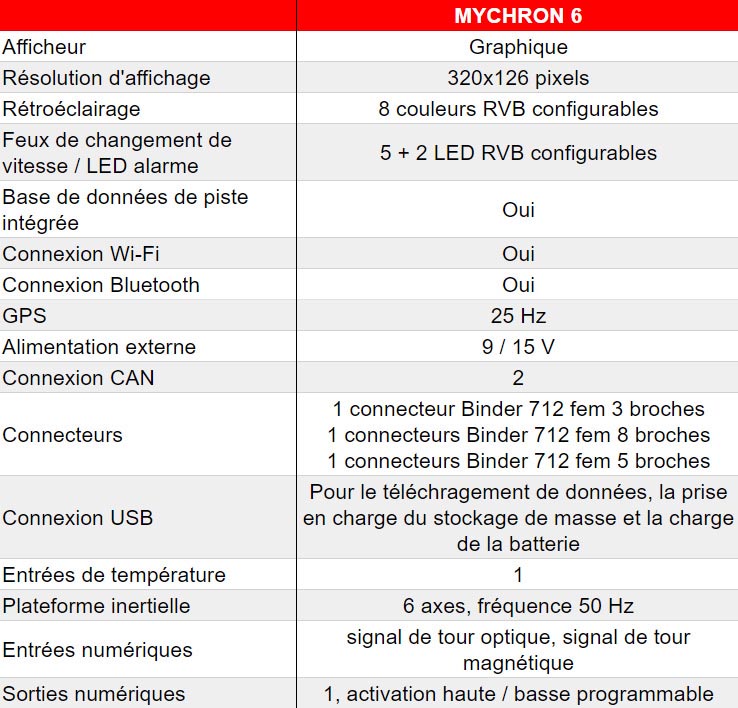 |  | MYCHRON 6 |
|---|---|
| Afficheur | Graphique |
| Résolution d'affichage | 320x126 pixels |
| Rétroéclairage | 8 couleurs RVB configurables |
| Feux de changement de vitesse / LED alarme | 5 + 2 LED RVB configurables |
| Base de données de piste intégrée | Oui |
| Connexion Wi-Fi | Oui |
| Connexion Bluetooth | Oui |
| GPS | 25 Hz |
| Alimentation externe | 9 / 15 V |
| Connexion CAN | 2 |
| Connecteurs | 1 connecteur Binder 712 fem 3 broches 1 connecteurs Binder 712 fem 8 broches 1 connecteurs Binder 712 fem 5 broches |
| Connexion USB | Pour le téléchragement de données, la prise en charge du stockage de masse et la charge de la batterie |
| Entrées de température | 1 |
| Plateforme inertielle | 6 axes, fréquence 50 Hz |
| Entrées numériques | signal de tour optique, signal de tour magnétique |
| Sorties numériques | 1, activation haute / basse programmable |